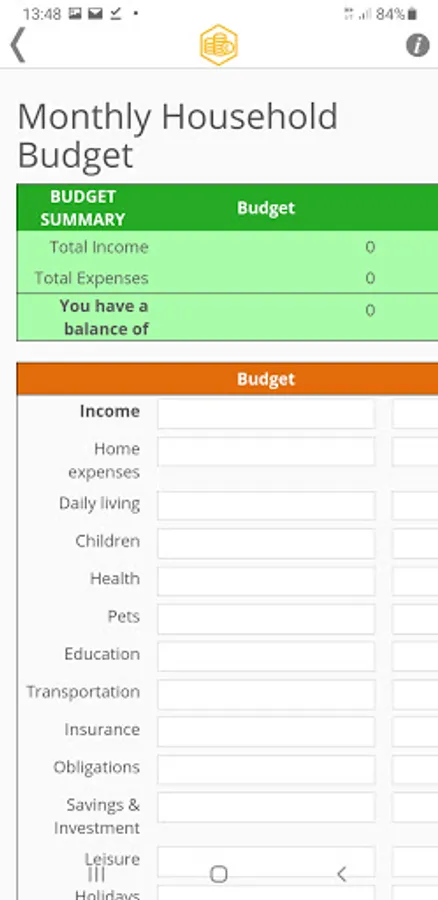 13:48 84%

Monthly Household Budget

| BUDGET SUMMARY | Budget |
|---|---|
| Total Income | 0 |
| Total Expenses | 0 |
| You have a balance of | 0 |

Budget

Income

Home expenses

Daily living

Children

Health

Pets

Education

Transportation

Insurance

Obligations

Savings & Investment

Leisure

Holidays